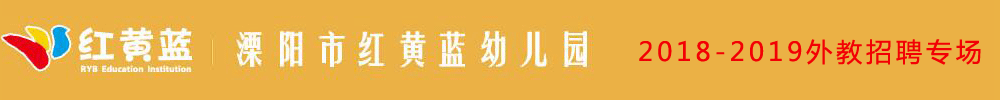 红黄蓝
RYB Education Institution
溧阳市红黄蓝幼儿园
2018-2019外教招聘专场